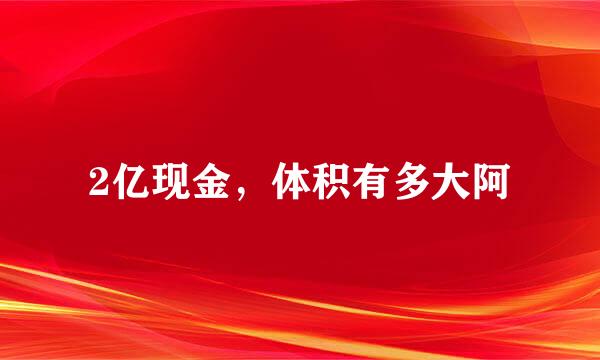 2亿现金，体积有多大阿